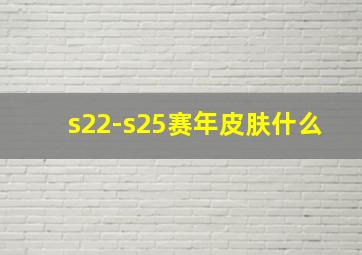 s22-s25赛年皮肤什么